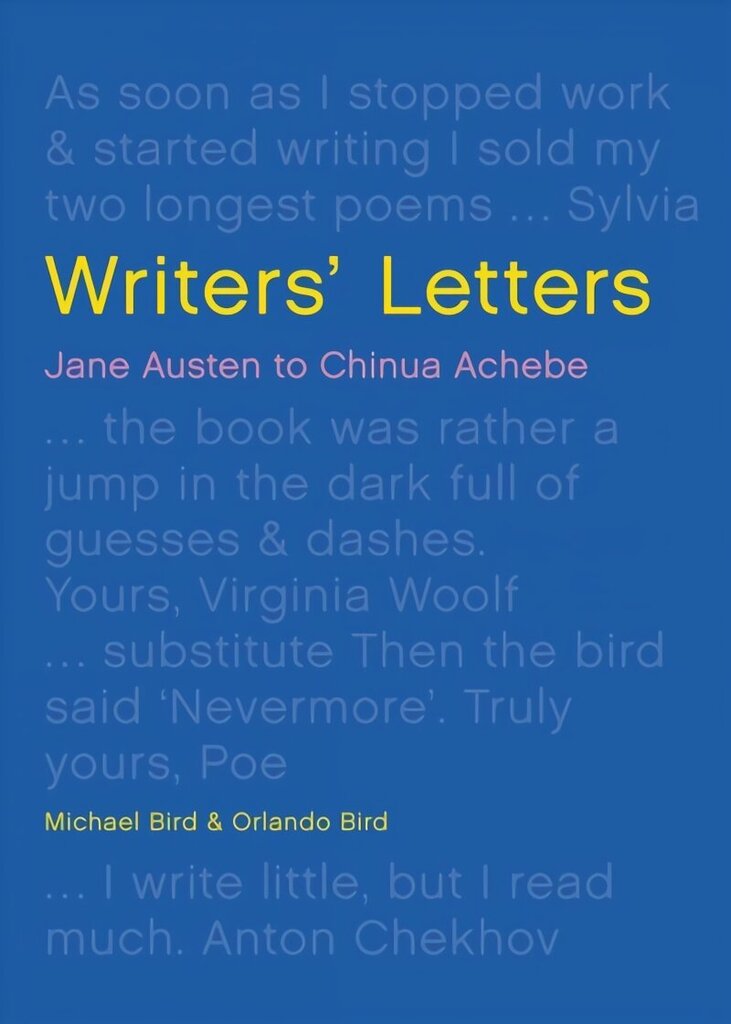 As soon as I stopped work & started writing I sold my two longest poems ... Sylvia

Writers' Letters

Jane Austen to Chinua Achebe

... the book was rather a jump in the dark full of guesses & dashes. Yours, Virginia Woolf

... substitute Then the bird said 'Nevermore'. Truly yours, Poe

Michael Bird & Orlando Bird

... I write little, but I read much. Anton Chekhov